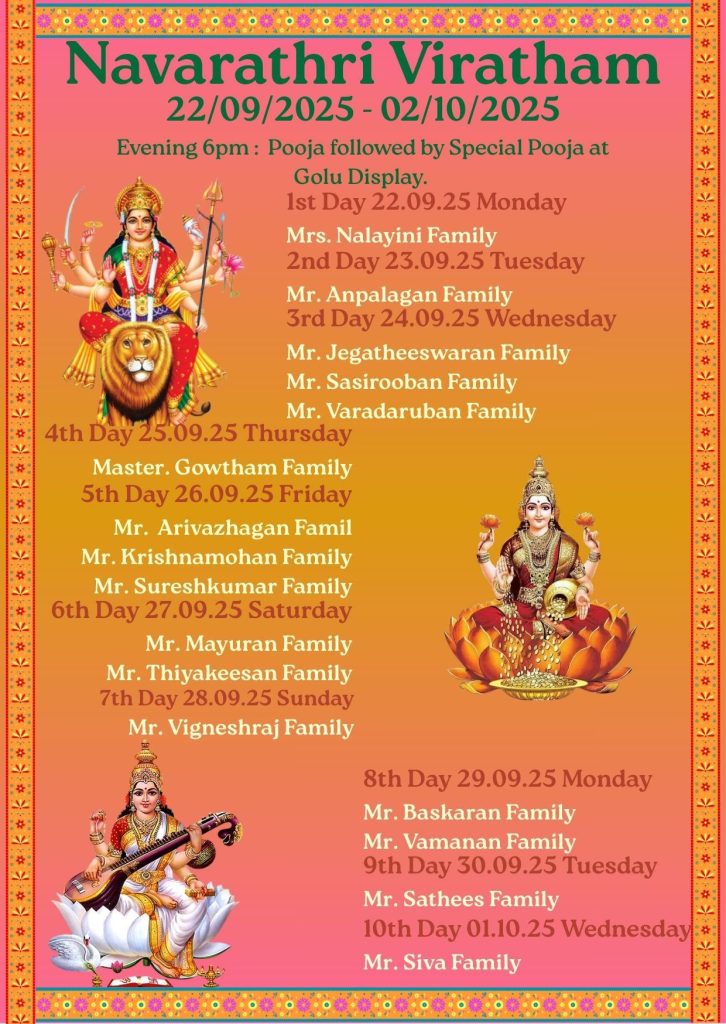 Navarathri Viratham
22/09/2025 - 02/10/2025

Evening 6pm : Pooja followed by Special Pooja at Golu Display.

1st Day 22.09.25 Monday
Mrs. Nalayini Family
2nd Day 23.09.25 Tuesday
Mr. Anpalagan Family
3rd Day 24.09.25 Wednesday
Mr. Jegatheeswaran Family
Mr. Sasirooban Family
Mr. Varadaruban Family
4th Day 25.09.25 Thursday
Master. Gowtham Family
5th Day 26.09.25 Friday
Mr. Arivazhagan Famil
Mr. Krishnamohan Family
Mr. Sureshkumar Family
6th Day 27.09.25 Saturday
Mr. Mayuran Family
Mr. Thiyakeesan Family
7th Day 28.09.25 Sunday
Mr. Vigneshraj Family
8th Day 29.09.25 Monday
Mr. Baskaran Family
Mr. Vamanan Family
9th Day 30.09.25 Tuesday
Mr. Sathees Family
10th Day 01.10.25 Wednesday
Mr. Siva Family